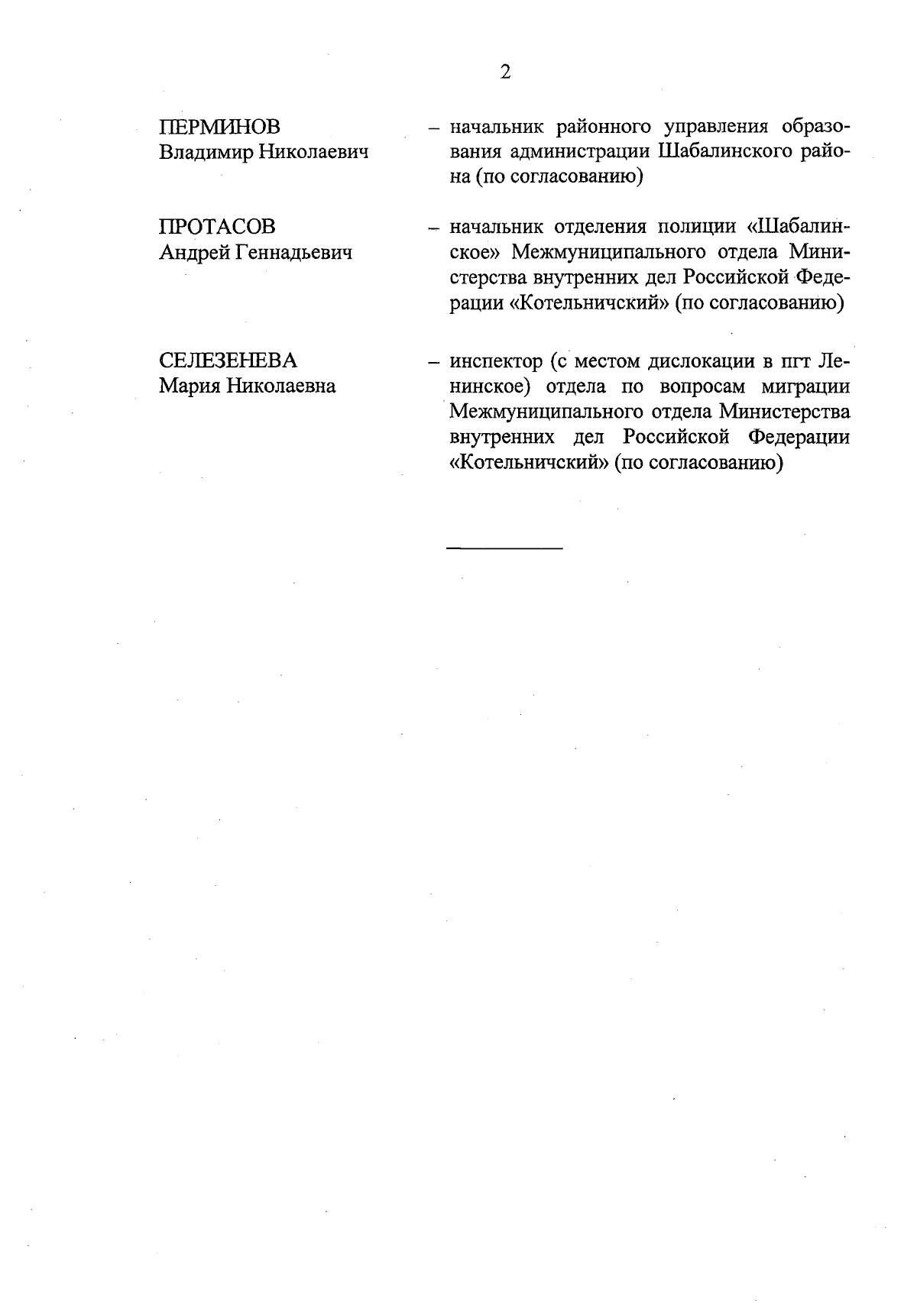 2

ПЕРМИНОВ
Владимир Николаевич

– начальник районного управления образования администрации Шабалинского района (по согласованию)

ПРОТАСОВ
Андрей Геннадьевич

– начальник отделения полиции «Шабалинское» Межмуниципального отдела Министерства внутренних дел Российской Федерации «Котельничский» (по согласованию)

СЕЛЕЗЕНЕВА
Мария Николаевна

– инспектор (с местом дислокации в пгт Ленинское) отдела по вопросам миграции Межмуниципального отдела Министерства внутренних дел Российской Федерации «Котельничский» (по согласованию)